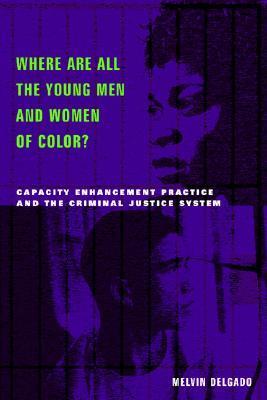 WHERE ARE ALL THE YOUNG MEN AND WOMEN OF COLOR?

CAPACITY ENHANCEMENT PRACTICE AND THE CRIMINAL JUSTICE SYSTEM

MELVIN DELGADO